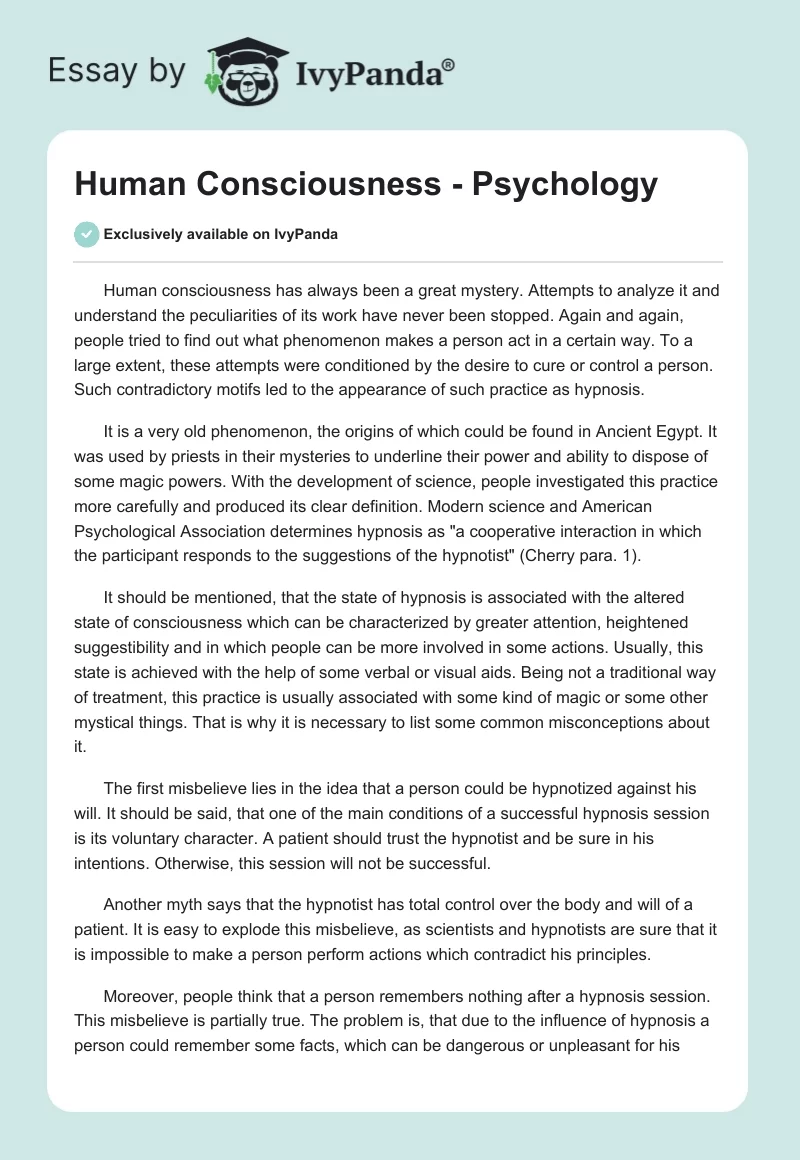 Essay by IvyPanda®

Human Consciousness - Psychology

Exclusively available on IvyPanda

Human consciousness has always been a great mystery. Attempts to analyze it and understand the peculiarities of its work have never been stopped. Again and again, people tried to find out what phenomenon makes a person act in a certain way. To a large extent, these attempts were conditioned by the desire to cure or control a person. Such contradictory motifs led to the appearance of such practice as hypnosis.

It is a very old phenomenon, the origins of which could be found in Ancient Egypt. It was used by priests in their mysteries to underline their power and ability to dispose of some magic powers. With the development of science, people investigated this practice more carefully and produced its clear definition. Modern science and American Psychological Association determines hypnosis as "a cooperative interaction in which the participant responds to the suggestions of the hypnotist" (Cherry para. 1).

It should be mentioned, that the state of hypnosis is associated with the altered state of consciousness which can be characterized by greater attention, heightened suggestibility and in which people can be more involved in some actions. Usually, this state is achieved with the help of some verbal or visual aids. Being not a traditional way of treatment, this practice is usually associated with some kind of magic or some other mystical things. That is why it is necessary to list some common misconceptions about it.

The first misbelieve lies in the idea that a person could be hypnotized against his will. It should be said, that one of the main conditions of a successful hypnosis session is its voluntary character. A patient should trust the hypnotist and be sure in his intentions. Otherwise, this session will not be successful.

Another myth says that the hypnotist has total control over the body and will of a patient. It is easy to explode this misbelieve, as scientists and hypnotists are sure that it is impossible to make a person perform actions which contradict his principles.

Moreover, people think that a person remembers nothing after a hypnosis session. This misbelieve is partially true. The problem is, that due to the influence of hypnosis a person could remember some facts, which can be dangerous or unpleasant for his